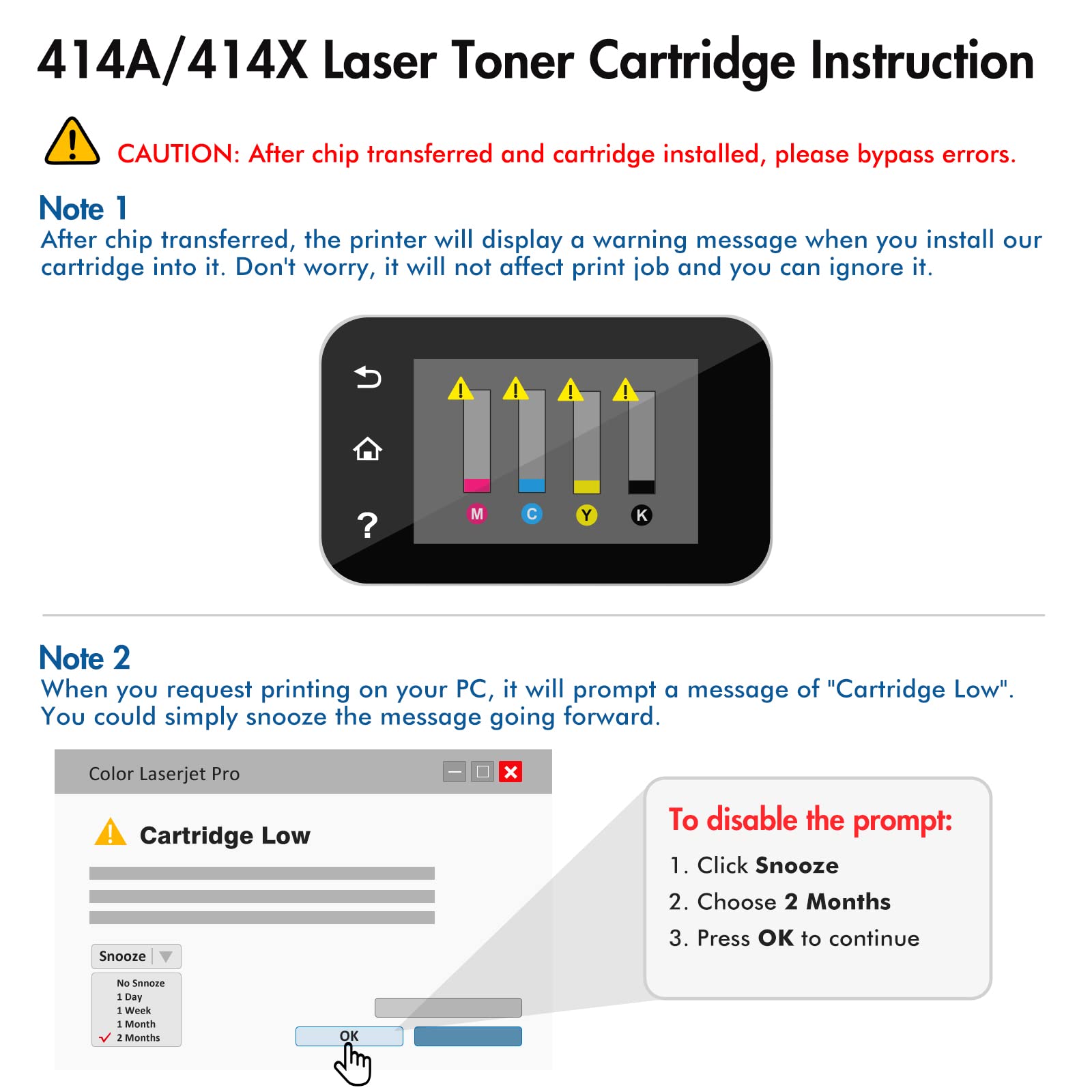 414A/414X Laser Toner Cartridge Instruction

CAUTION: After chip transferred and cartridge installed, please bypass errors.

Note 1
After chip transferred, the printer will display a warning message when you install our cartridge into it. Don't worry, it will not affect print job and you can ignore it.

?

M C Y K

Note 2
When you request printing on your PC, it will prompt a message of "Cartridge Low". You could simply snooze the message going forward.

Color Laserjet Pro

Cartridge Low

Snooze

No Snnoze
1 Day
1 Week
1 Month
2 Months

OK

To disable the prompt:
1. Click Snooze
2. Choose 2 Months
3. Press OK to continue